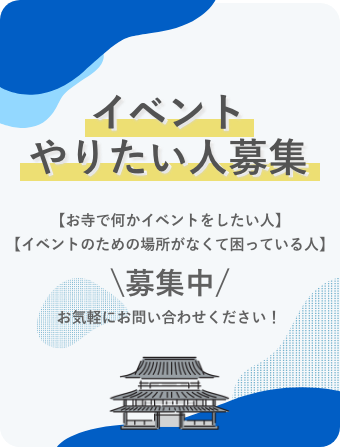 イベント
やりたい人募集

【お寺で何かイベントをしたい人】
【イベントのための場所がなくて困っている人】

\募集中/

お気軽にお問い合わせください！